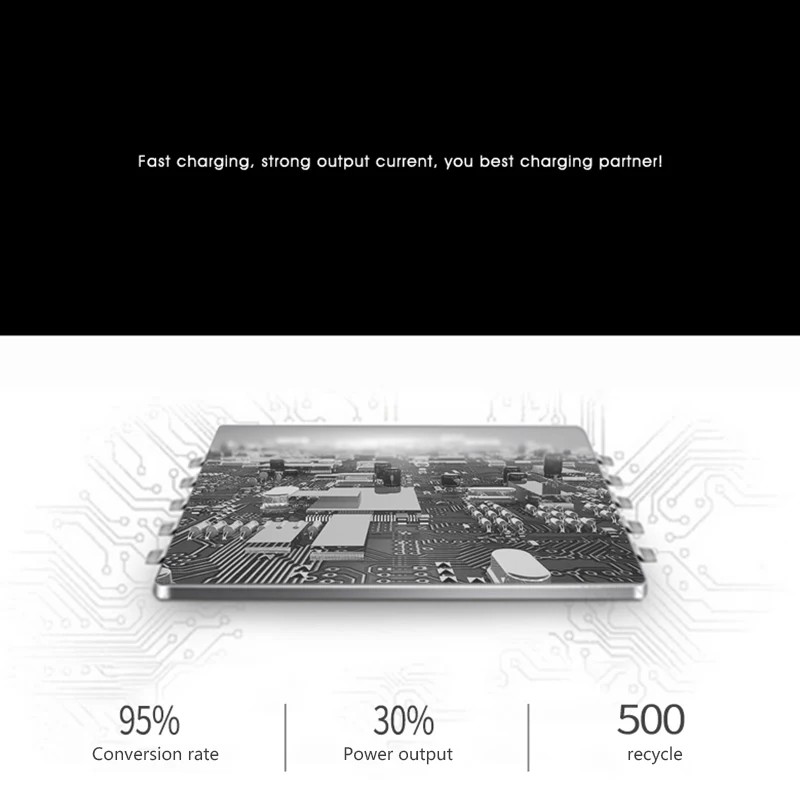 Fast charging, strong output current, you best charging partner!

95%
Conversion rate

30%
Power output

500
recycle